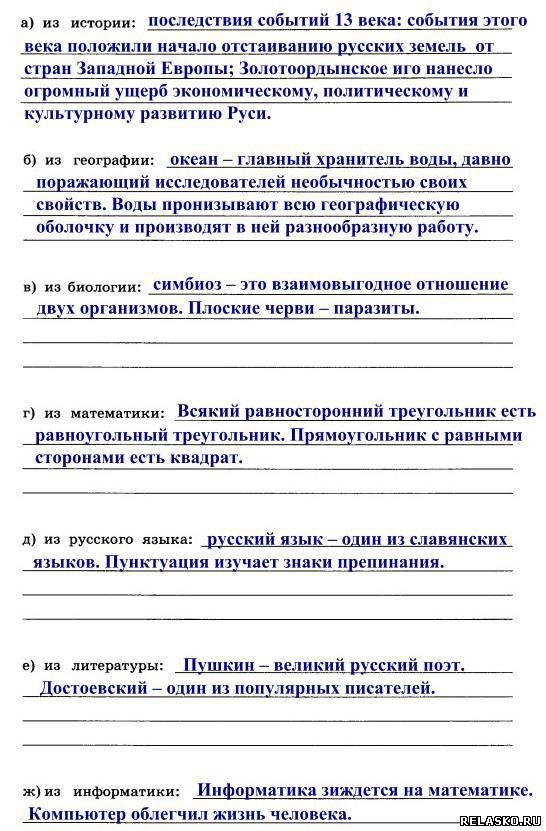 а) из истории: последствия событий 13 века: события этого века положили начало отстаиванию русских земель от стран Западной Европы; Золотоордынское иго нанесло огромный ущерб экономическому, политическому и культурному развитию Руси.

б) из географии: океан – главный хранитель воды, давно поражающий исследователей необычностью своих свойств. Воды пронизывают всю географическую оболочку и производят в ней разнообразную работу.

в) из биологии: симбиоз – это взаимовыгодное отношение двух организмов. Плоские черви – паразиты.

г) из математики: Всякий равносторонний треугольник есть равноугольный треугольник. Прямоугольник с равными сторонами есть квадрат.

д) из русского языка: русский язык – один из славянских языков. Пунктуация изучает знаки препинания.

е) из литературы: Пушкин – великий русский поэт. Достоевский – один из популярных писателей.

ж) из информатики: Информатика зиждется на математике. Компьютер облегчил жизнь человека.

RELASKO.RU